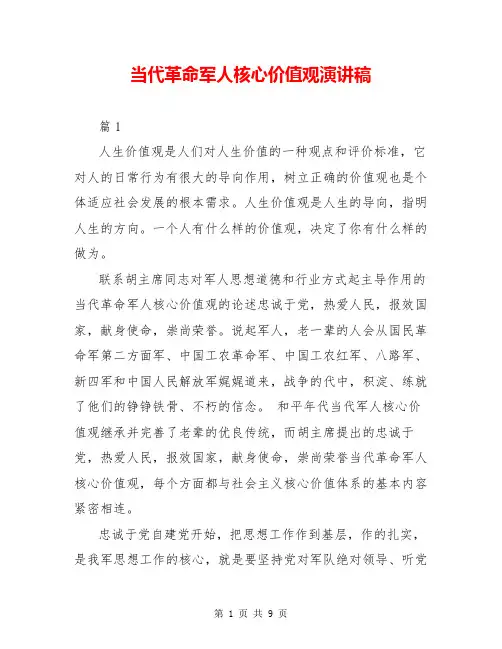 当代革命军人核心价值观演讲稿

篇 1

人生价值观是人们对人生价值的一种观点和评价标准，它对人的日常行为有很大的导向作用，树立正确的价值观也是个体适应社会发展的根本需求。人生价值观是人生的导向，指明人生的方向。一个人有什么样的价值观，决定了你有什么样的做为。

联系胡主席同志对军人思想道德和行业方式起主导作用的当代革命军人核心价值观的论述忠诚于党，热爱人民，报效国家，献身使命，崇尚荣誉。说起军人，老一辈的人会从国民革命军第二方面军、中国工农革命军、中国工农红军、八路军、新四军和中国人民解放军娓娓道来，战争的代中，积淀、练就了他们的铮铮铁骨、不朽的信念。 和平年代当代军人核心价值观继承并完善了老辈的优良传统，而胡主席提出的忠诚于党，热爱人民，报效国家，献身使命，崇尚荣誉当代革命军人核心价值观，每个方面都与社会主义核心价值体系的基本内容紧密相连。

忠诚于党自建党开始，把思想工作作到基层，作的扎实，是我军思想工作的核心，就是要坚持党对军队绝对领导、听党

第 1 页 共 9 页